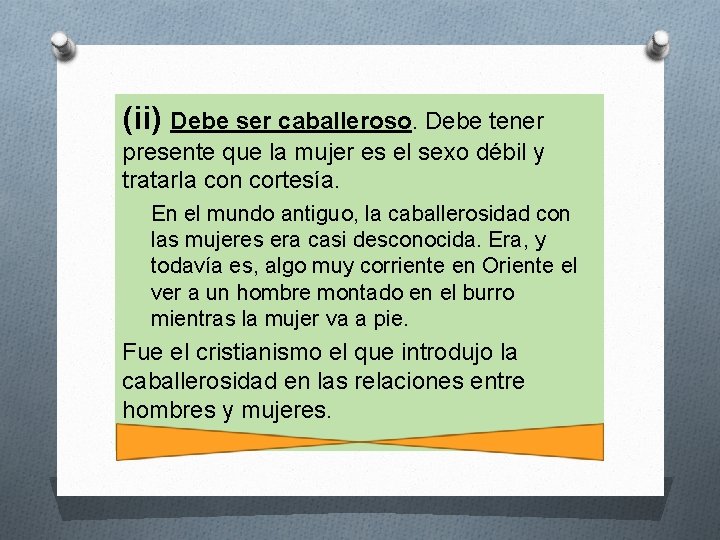 (ii) Debe ser caballeroso. Debe tener presente que la mujer es el sexo débil y tratarla con cortesía.

En el mundo antiguo, la caballerosidad con las mujeres era casi desconocida. Era, y todavía es, algo muy corriente en Oriente el ver a un hombre montado en el burro mientras la mujer va a pie.

Fue el cristianismo el que introdujo la caballerosidad en las relaciones entre hombres y mujeres.